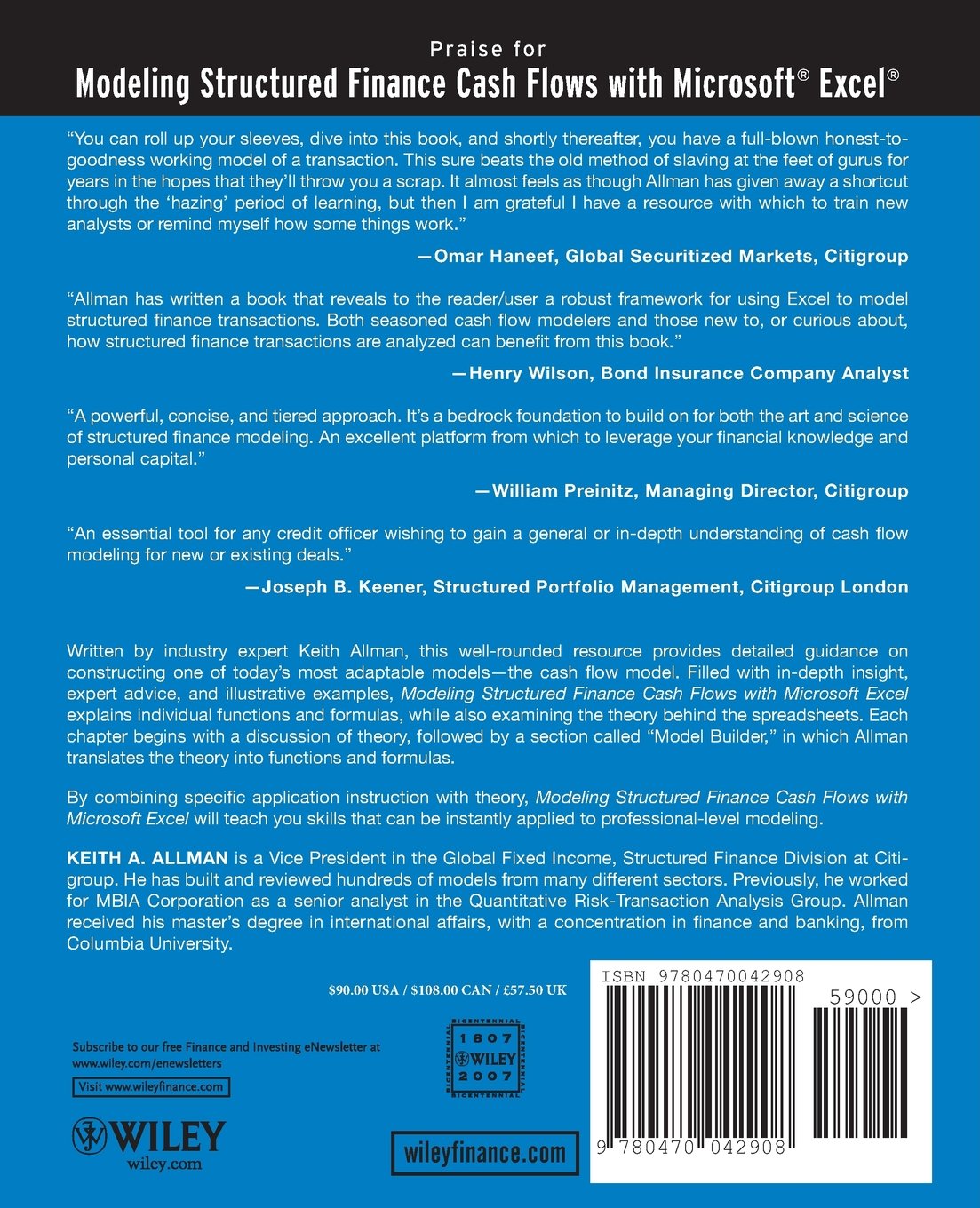 Praise for
Modeling Structured Finance Cash Flows with Microsoft® Excel®

"You can roll up your sleeves, dive into this book, and shortly thereafter, you have a full-blown honest-to-goodness working model of a transaction. This sure beats the old method of slaving at the feet of gurus for years in the hopes that they'll throw you a scrap. It almost feels as though Allman has given away a shortcut through the 'hazing' period of learning, but then I am grateful I have a resource with which to train new analysts or remind myself how some things work."

—Omar Haneef, Global Securitized Markets, Citigroup

"Allman has written a book that reveals to the reader/user a robust framework for using Excel to model structured finance transactions. Both seasoned cash flow modelers and those new to, or curious about, how structured finance transactions are analyzed can benefit from this book."

—Henry Wilson, Bond Insurance Company Analyst

"A powerful, concise, and tiered approach. It's a bedrock foundation to build on for both the art and science of structured finance modeling. An excellent platform from which to leverage your financial knowledge and personal capital."

—William Preinitz, Managing Director, Citigroup

"An essential tool for any credit officer wishing to gain a general or in-depth understanding of cash flow modeling for new or existing deals."

—Joseph B. Keener, Structured Portfolio Management, Citigroup London

Written by industry expert Keith Allman, this well-rounded resource provides detailed guidance on constructing one of today's most adaptable models—the cash flow model. Filled with in-depth insight, expert advice, and illustrative examples, Modeling Structured Finance Cash Flows with Microsoft Excel explains individual functions and formulas, while also examining the theory behind the spreadsheets. Each chapter begins with a discussion of theory, followed by a section called "Model Builder," in which Allman translates the theory into functions and formulas.

By combining specific application instruction with theory, Modeling Structured Finance Cash Flows with Microsoft Excel will teach you skills that can be instantly applied to professional-level modeling.

KEITH A. ALLMAN is a Vice President in the Global Fixed Income, Structured Finance Division at Citigroup. He has built and reviewed hundreds of models from many different sectors. Previously, he worked for MBIA Corporation as a senior analyst in the Quantitative Risk-Transaction Analysis Group. Allman received his master's degree in international affairs, with a concentration in finance and banking, from Columbia University.

$90.00 USA / $108.00 CAN / £57.50 UK

Subscribe to our free Finance and Investing eNewsletter at
www.wiley.com/enewsletters

Visit www.wileyfinance.com

BICENTENNIAL
1807
WILEY
2007
BICENTENNIAL

WILEY
wiley.com

wileyfinance.com

ISBN 9780470042908

59000 >

9 780470 042908